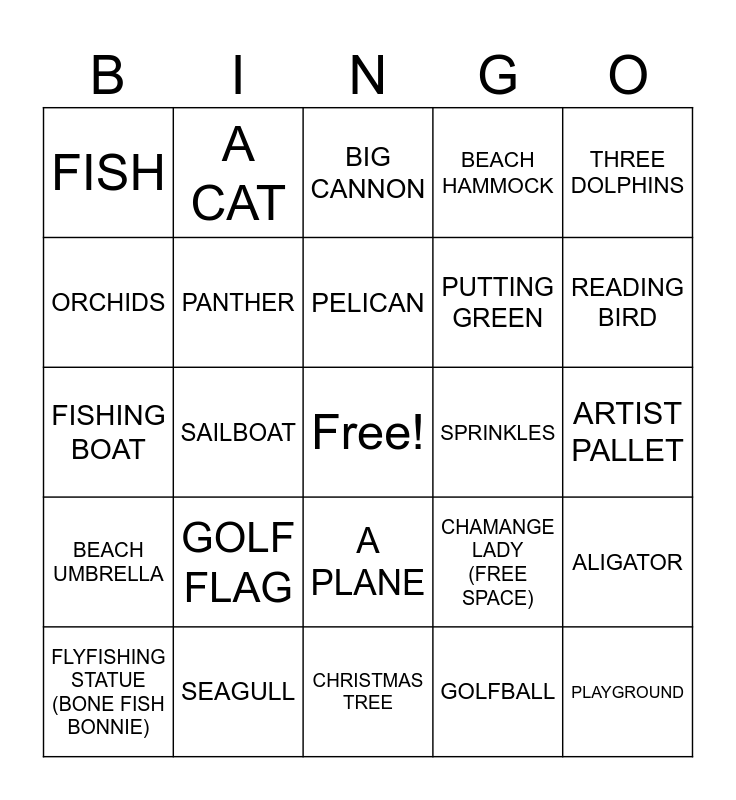 | B | I | N | G | O |
|---|---|---|---|---|
| FISH | A CAT | BIG CANNON | BEACH HAMMOCK | THREE DOLPHINS |
| ORCHIDS | PANTHER | PELICAN | PUTTING GREEN | READING BIRD |
| FISHING BOAT | SAILBOAT | Free! | SPRINKLES | ARTIST PALLET |
| BEACH UMBRELLA | GOLF FLAG | A PLANE | CHAMANGE LADY (FREE SPACE) | ALIGATOR |
| FLYFISHING STATUE (BONE FISH BONNIE) | SEAGULL | CHRISTMAS TREE | GOLFBALL | PLAYGROUND |